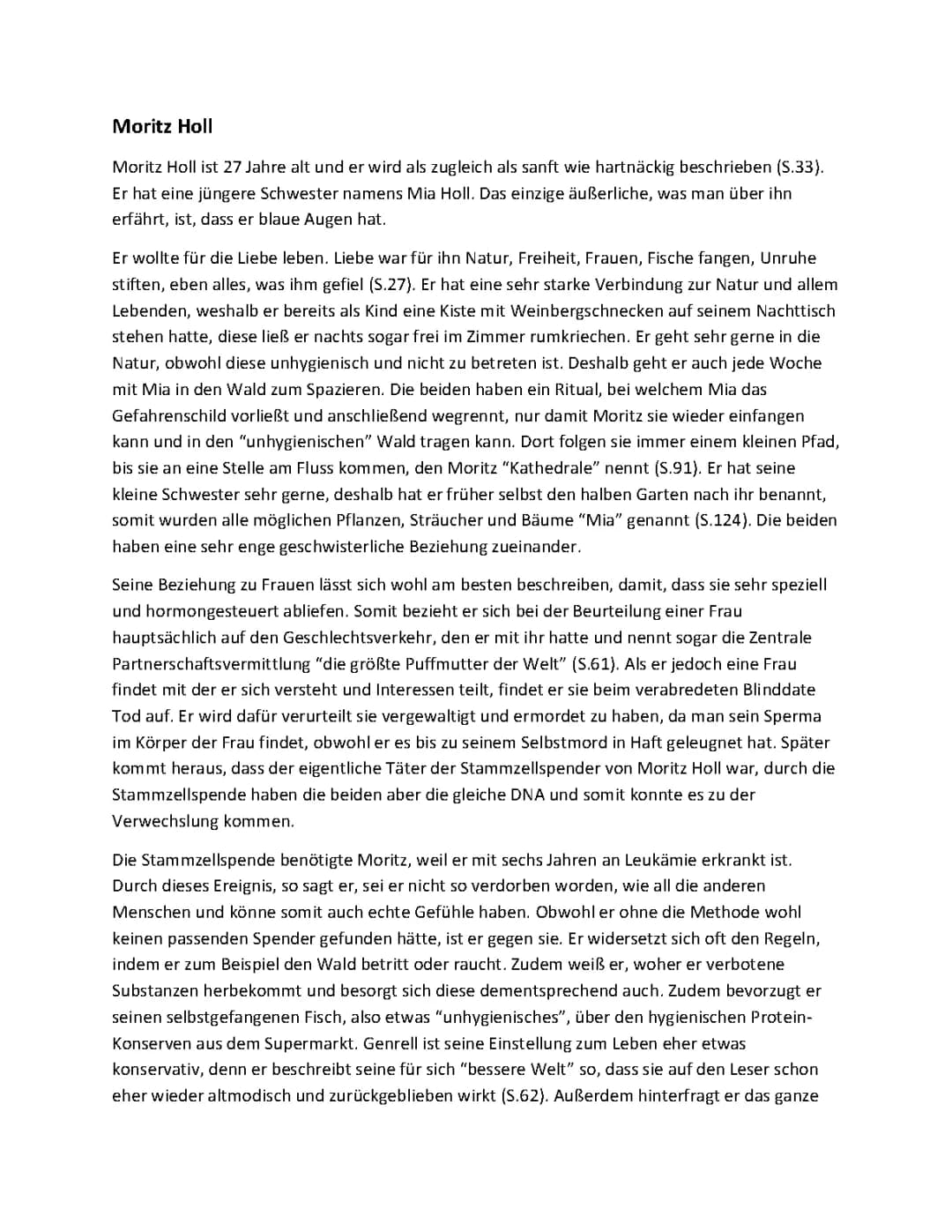 Moritz Holl

Moritz Holl ist 27 Jahre alt und er wird als zugleich als sanft wie hartnäckig beschrieben (S.33). Er hat eine jüngere Schwester namens Mia Holl. Das einzige äußerliche, was man über ihn erfährt, ist, dass er blaue Augen hat.

Er wollte für die Liebe leben. Liebe war für ihn Natur, Freiheit, Frauen, Fische fangen, Unruhe stiften, eben alles, was ihm gefiel (S.27). Er hat eine sehr starke Verbindung zur Natur und allem Lebenden, weshalb er bereits als Kind eine Kiste mit Weinbergschnecken auf seinem Nachttisch stehen hatte, diese ließ er nachts sogar frei im Zimmer rumkriechen. Er geht sehr gerne in die Natur, obwohl diese unhygienisch und nicht zu betreten ist. Deshalb geht er auch jede Woche mit Mia in den Wald zum Spazieren. Die beiden haben ein Ritual, bei welchem Mia das Gefahrenschild vorließt und anschließend wegrennt, nur damit Moritz sie wieder einfangen kann und in den "unhygienischen" Wald tragen kann. Dort folgen sie immer einem kleinen Pfad, bis sie an eine Stelle am Fluss kommen, den Moritz "Kathedrale" nennt (S.91). Er hat seine kleine Schwester sehr gerne, deshalb hat er früher selbst den halben Garten nach ihr benannt, somit wurden alle möglichen Pflanzen, Sträucher und Bäume "Mia" genannt (S.124). Die beiden haben eine sehr enge geschwisterliche Beziehung zueinander.

Seine Beziehung zu Frauen lässt sich wohl am besten beschreiben, damit, dass sie sehr speziell und hormongesteuert abliefen. Somit bezieht er sich bei der Beurteilung einer Frau hauptsächlich auf den Geschlechtsverkehr, den er mit ihr hatte und nennt sogar die Zentrale Partnerschaftsvermittlung "die größte Puffmutter der Welt" (S.61). Als er jedoch eine Frau findet mit der er sich versteht und Interessen teilt, findet er sie beim verabredeten Blinddate Tod auf. Er wird dafür verurteilt sie vergewaltigt und ermordet zu haben, da man sein Sperma im Körper der Frau findet, obwohl er es bis zu seinem Selbstmord in Haft geleugnet hat. Später kommt heraus, dass der eigentliche Täter der Stammzellspender von Moritz Holl war, durch die Stammzellspende haben die beiden aber die gleiche DNA und somit konnte es zu der Verwechslung kommen.

Die Stammzellspende benötigte Moritz, weil er mit sechs Jahren an Leukämie erkrankt ist. Durch dieses Ereignis, so sagt er, sei er nicht so verdorben worden, wie all die anderen Menschen und könne somit auch echte Gefühle haben. Obwohl er ohne die Methode wohl keinen passenden Spender gefunden hätte, ist er gegen sie. Er widersetzt sich oft den Regeln, indem er zum Beispiel den Wald betritt oder raucht. Zudem weiß er, woher er verbotene Substanzen herbekommt und besorgt sich diese dementsprechend auch. Zudem bevorzugt er seinen selbstgefangenen Fisch, also etwas "unhygienisches", über den hygienischen Protein-Konserven aus dem Supermarkt. Genrell ist seine Einstellung zum Leben eher etwas konservativ, denn er beschreibt seine für sich "bessere Welt" so, dass sie auf den Leser schon eher wieder altmodisch und zurückgeblieben wirkt (S.62). Außerdem hinterfragt er das ganze